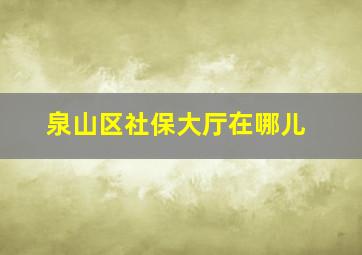 泉山区社保大厅在哪儿